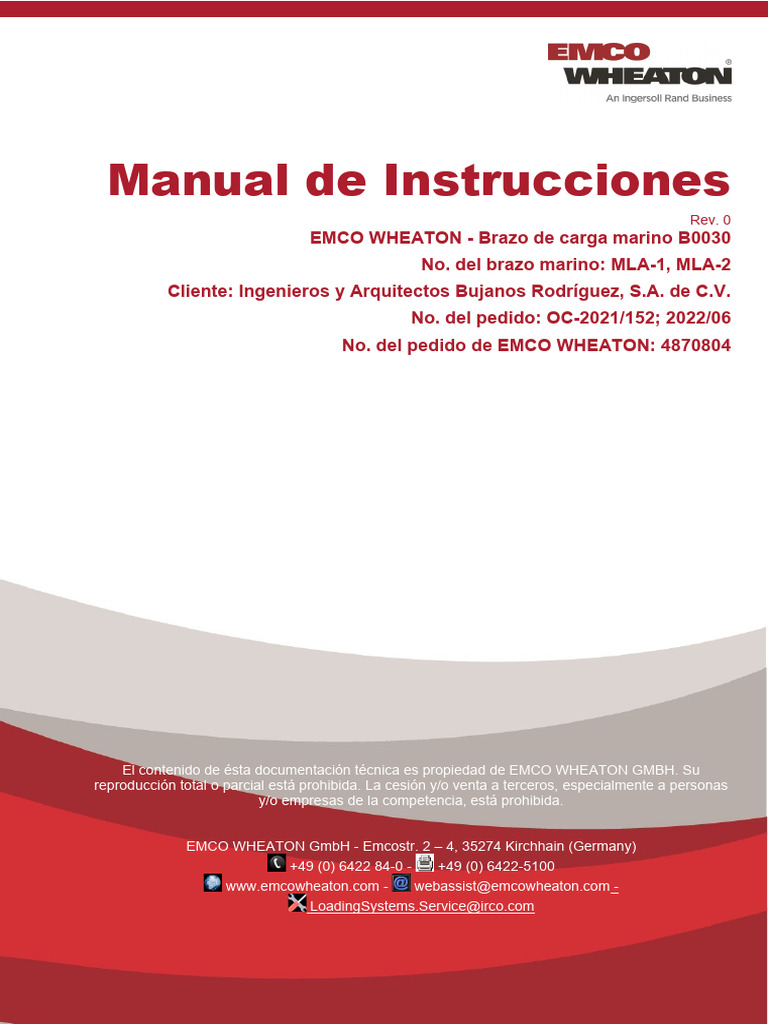 EMCO WHEATON®
An Ingersoll Rand Business

Manual de Instrucciones

Rev. 0
EMCO WHEATON - Brazo de carga marino B0030
No. del brazo marino: MLA-1, MLA-2
Cliente: Ingenieros y Arquitectos Bujanos Rodríguez, S.A. de C.V.
No. del pedido: OC-2021/152; 2022/06
No. del pedido de EMCO WHEATON: 4870804

El contenido de ésta documentación técnica es propiedad de EMCO WHEATON GMBH. Su reproducción total o parcial está prohibida. La cesión y/o venta a terceros, especialmente a personas y/o empresas de la competencia, está prohibida.

EMCO WHEATON GmbH - Emcostr. 2 – 4, 35274 Kirchhain (Germany)
+49 (0) 6422 84-0 - +49 (0) 6422-5100
www.emcowheaton.com - webassist@emcowheaton.com -
LoadingSystems.Service@irco.com